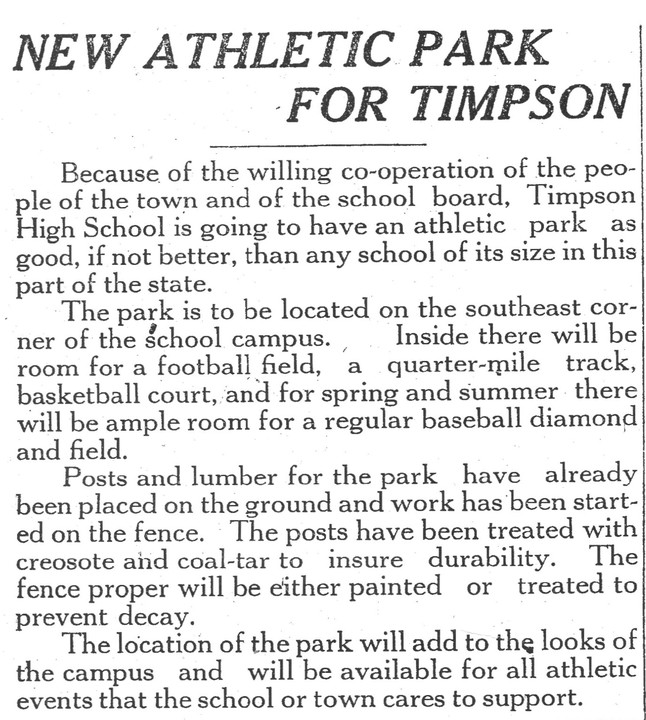 NEW ATHLETIC PARK FOR TIMPSON

Because of the willing co-operation of the people of the town and of the school board, Timpson High School is going to have an athletic park as good, if not better, than any school of its size in this part of the state.

The park is to be located on the southeast corner of the school campus. Inside there will be room for a football field, a quarter-mile track, basketball court, and for spring and summer there will be ample room for a regular baseball diamond and field.

Posts and lumber for the park have already been placed on the ground and work has been started on the fence. The posts have been treated with creosote and coal-tar to insure durability. The fence proper will be either painted or treated to prevent decay.

The location of the park will add to the looks of the campus and will be available for all athletic events that the school or town cares to support.